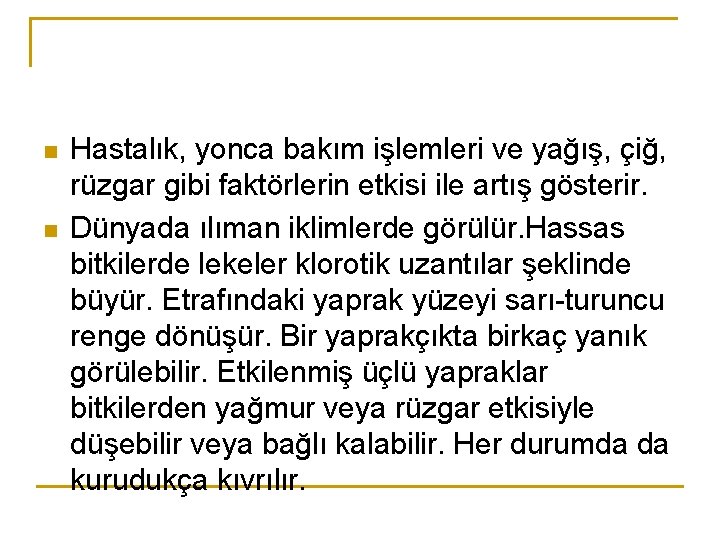 Hastalık, yonca bakım işlemleri ve yağış, çiğ, rüzgar gibi faktörlerin etkisi ile artış gösterir.

Dünyada ılıman iklimlerde görülür.Hassas bitkilerde lekeler klorotik uzantılar şeklinde büyür. Etrafındaki yaprak yüzeyi sarı-turuncu renge dönüşür. Bir yaprakçıkta birkaç yanık görülebilir. Etkilenmiş üçlü yapraklar bitkilerden yağmur veya rüzgar etkisiyle düşebilir veya bağlı kalabilir. Her durumda da kurudukça kıvrılır.